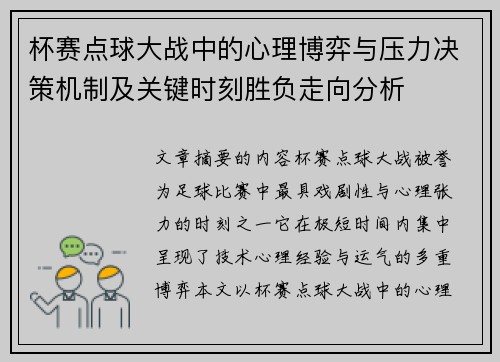 杯赛点球大战中的心理博弈与压力决策机制及关键时刻胜负走向分析

文章摘要的内容杯赛点球大战被誉为足球比赛中最具戏剧性与心理张力的时刻之一它在极短时间内集中呈现了技术心理经验与运气的多重博弈本文以杯赛点球大战中的心理